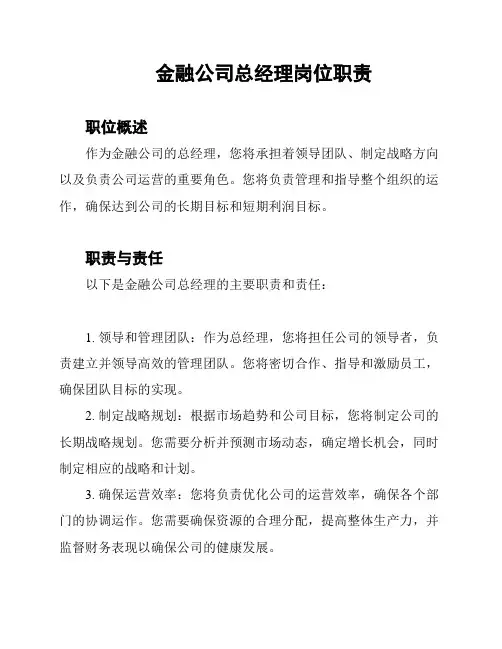 金融公司总经理岗位职责

职位概述

作为金融公司的总经理，您将承担着领导团队、制定战略方向以及负责公司运营的重要角色。您将负责管理和指导整个组织的运作，确保达到公司的长期目标和短期利润目标。

职责与责任

以下是金融公司总经理的主要职责和责任：

1. 领导和管理团队：作为总经理，您将担任公司的领导者，负责建立并领导高效的管理团队。您将密切合作、指导和激励员工，确保团队目标的实现。

2. 制定战略规划：根据市场趋势和公司目标，您将制定公司的长期战略规划。您需要分析并预测市场动态，确定增长机会，同时制定相应的战略和计划。

3. 确保运营效率：您将负责优化公司的运营效率，确保各个部门的协调运作。您需要确保资源的合理分配，提高整体生产力，并监督财务表现以确保公司的健康发展。